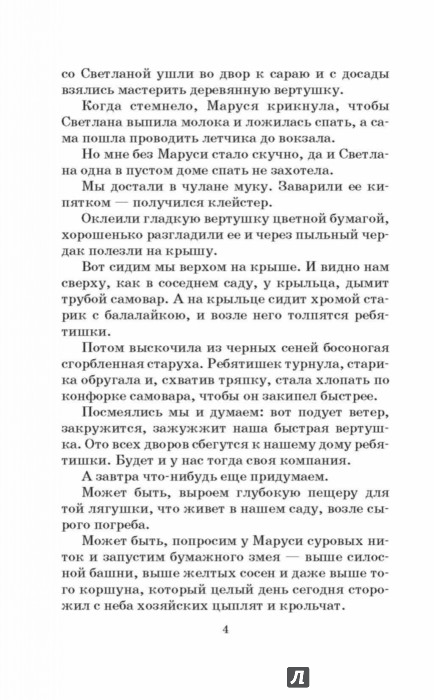 со Светланой ушли во двор к сараю и с досады взялись мастерить деревянную вертушку.

Когда стемнело, Маруся крикнула, чтобы Светлана выпила молока и ложилась спать, а сама пошла проводить летчика до вокзала.

Но мне без Маруси стало скучно, да и Светлана одна в пустом доме спать не захотела.

Мы достали в чулане муку. Заварили ее кипятком — получился клейстер.

Оклеили гладкую вертушку цветной бумагой, хорошенько разгладили ее и через пыльный чердак полезли на крышу.

Вот сидим мы верхом на крыше. И видно нам сверху, как в соседнем саду, у крыльца, дымит трубой самовар. А на крыльце сидит хромой старик с балалайкою, и возле него толпятся ребятишки.

Потом выскочила из черных сеней босоногая сгорбленная старуха. Ребятишек турнула, старика обругала и, схватив тряпку, стала хлопать по конфорке самовара, чтобы он закипел быстрее.

Посмеялись мы и думаем: вот подует ветер, закружится, зажужжит наша быстрая вертушка. Ото всех дворов сбегутся к нашему дому ребятишки. Будет и у нас тогда своя компания.

А завтра что-нибудь еще придумаем.

Может быть, выроем глубокую пещеру для той лягушки, что живет в нашем саду, возле сырого погреба.

Может быть, попросим у Маруси суровых ниток и запустим бумажного змея — выше силосной башни, выше желтых сосен и даже выше того коршуна, который целый день сегодня сторожил с неба хозяйских цыплят и крольчат.

4

Л